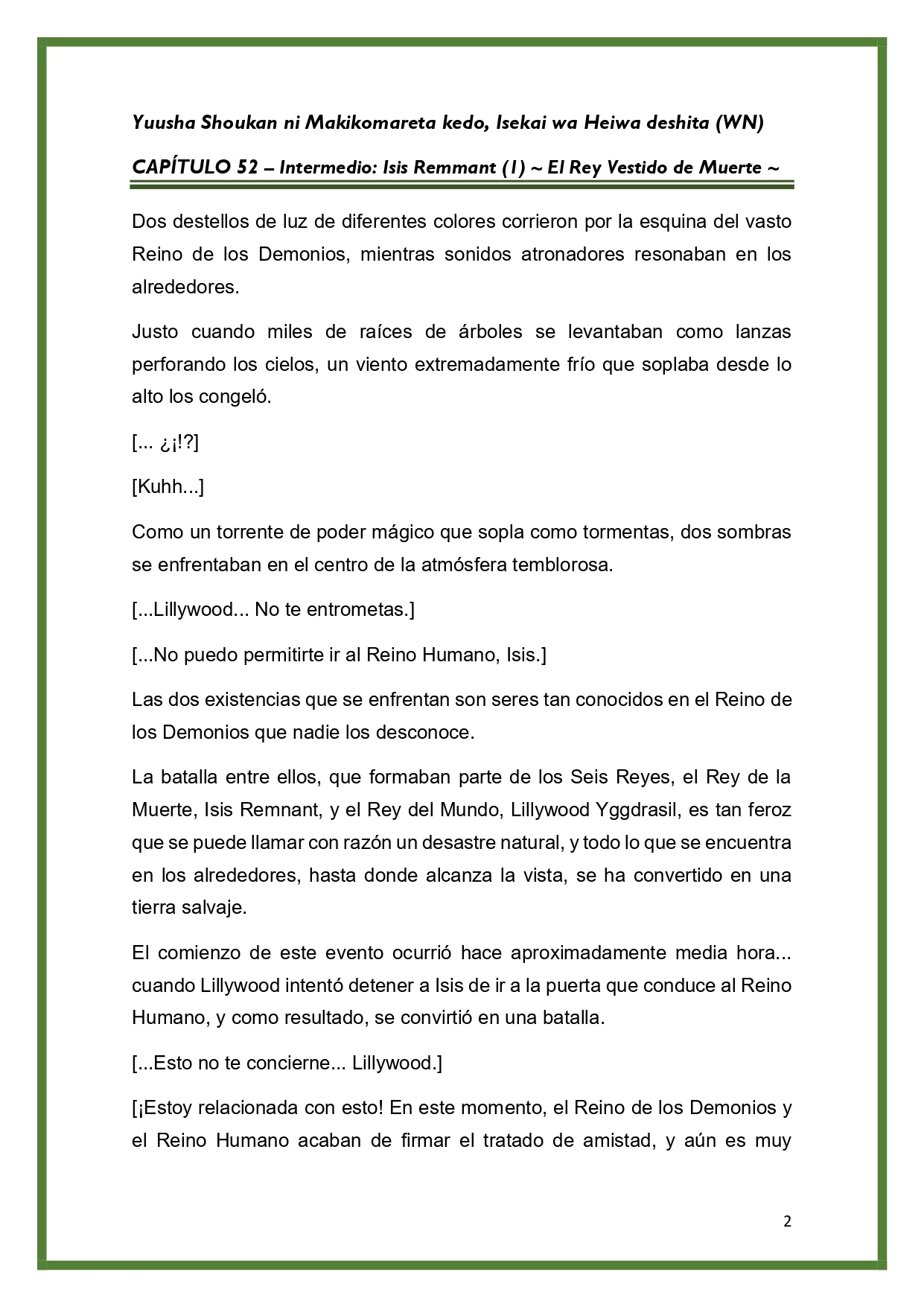 Yuusha Shoukan ni Makikomareta kedo, Isekai wa Heiwa deshita (WN)

CAPÍTULO 52 – Intermedio: Isis Remmant (1) ~ El Rey Vestido de Muerte ~

Dos destellos de luz de diferentes colores corrieron por la esquina del vasto Reino de los Demonios, mientras sonidos atronadores resonaban en los alrededores.

Justo cuando miles de raíces de árboles se levantaban como lanzas perforando los cielos, un viento extremadamente frío que soplaba desde lo alto los congeló.

[... ¿¡!?]

[Kuhh...]

Como un torrente de poder mágico que sopla como tormentas, dos sombras se enfrentaban en el centro de la atmósfera temblorosa.

[...Lillywood... No te entrometas.]

[...No puedo permitirte ir al Reino Humano, Isis.]

Las dos existencias que se enfrentan son seres tan conocidos en el Reino de los Demonios que nadie los desconoce.

La batalla entre ellos, que formaban parte de los Seis Reyes, el Rey de la Muerte, Isis Remnant, y el Rey del Mundo, Lillywood Yggdrasil, es tan feroz que se puede llamar con razón un desastre natural, y todo lo que se encuentra en los alrededores, hasta donde alcanza la vista, se ha convertido en una tierra salvaje.

El comienzo de este evento ocurrió hace aproximadamente media hora... cuando Lillywood intentó detener a Isis de ir a la puerta que conduce al Reino Humano, y como resultado, se convirtió en una batalla.

[...Esto no te concierne... Lillywood.]

[¡Estoy relacionada con esto! En este momento, el Reino de los Demonios y el Reino Humano acaban de firmar el tratado de amistad, y aún es muy

2